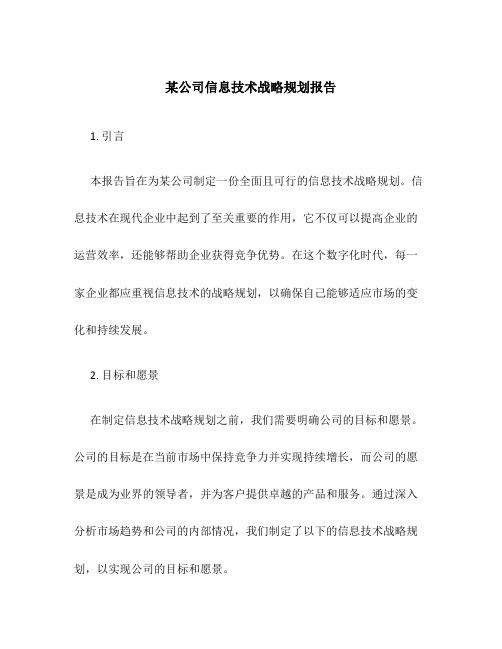 某公司信息技术战略规划报告

1. 引言

本报告旨在为某公司制定一份全面且可行的信息技术战略规划。信息技术在现代企业中起到了至关重要的作用，它不仅可以提高企业的运营效率，还能够帮助企业获得竞争优势。在这个数字化时代，每一家企业都应重视信息技术的战略规划，以确保自己能够适应市场的变化和持续发展。

2. 目标和愿景

在制定信息技术战略规划之前，我们需要明确公司的目标和愿景。公司的目标是在当前市场中保持竞争力并实现持续增长，而公司的愿景是成为业界的领导者，并为客户提供卓越的产品和服务。通过深入分析市场趋势和公司的内部情况，我们制定了以下的信息技术战略规划，以实现公司的目标和愿景。